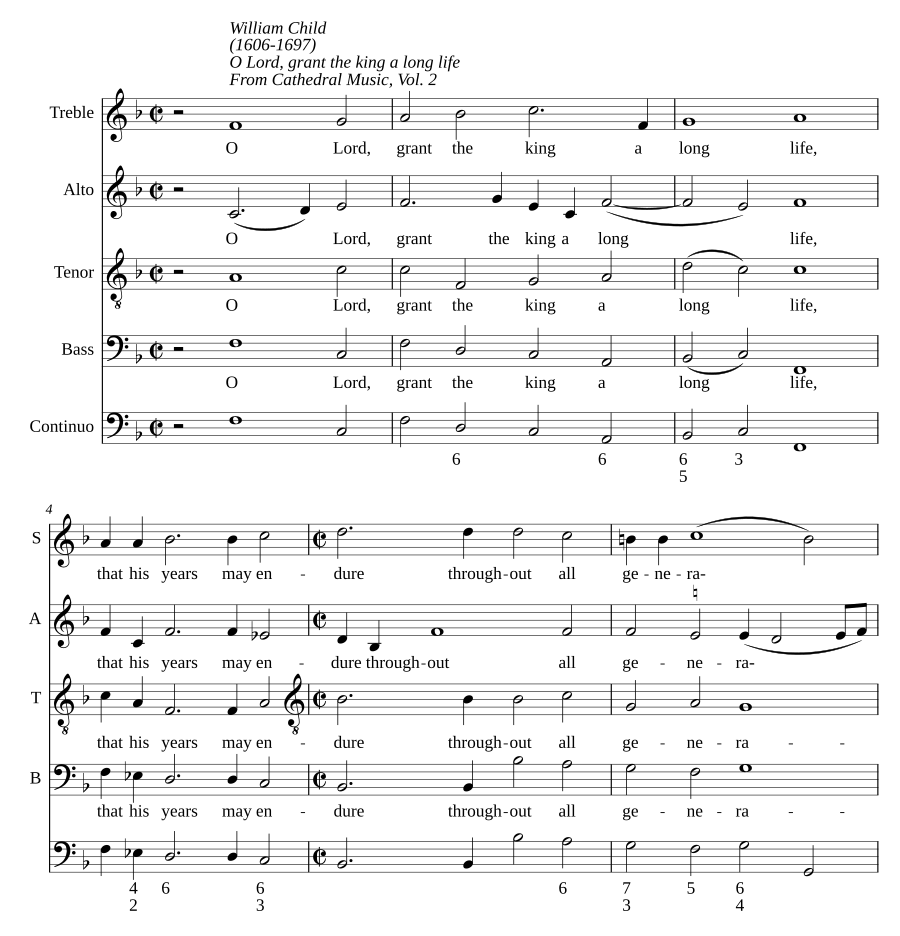 William Child
(1606-1697)
O Lord, grant the king a long life
From Cathedral Music, Vol. 2

Treble
O Lord, grant the king a long life,

Alto
O Lord, grant the king a long life,

Tenor
O Lord, grant the king a long life,

Bass
O Lord, grant the king a long life,

Continuo
6 6 6 3
5

4

S
that his years may en - dure through-out all ge - ne - ra-

A
that his years may en - dure through-out all ge - ne - ra-

T
that his years may en - dure through-out all ge - ne - ra - -

B
that his years may en - dure through-out all ge - ne - ra - -

4 6 6 6 7 5 6
2 3 3 4